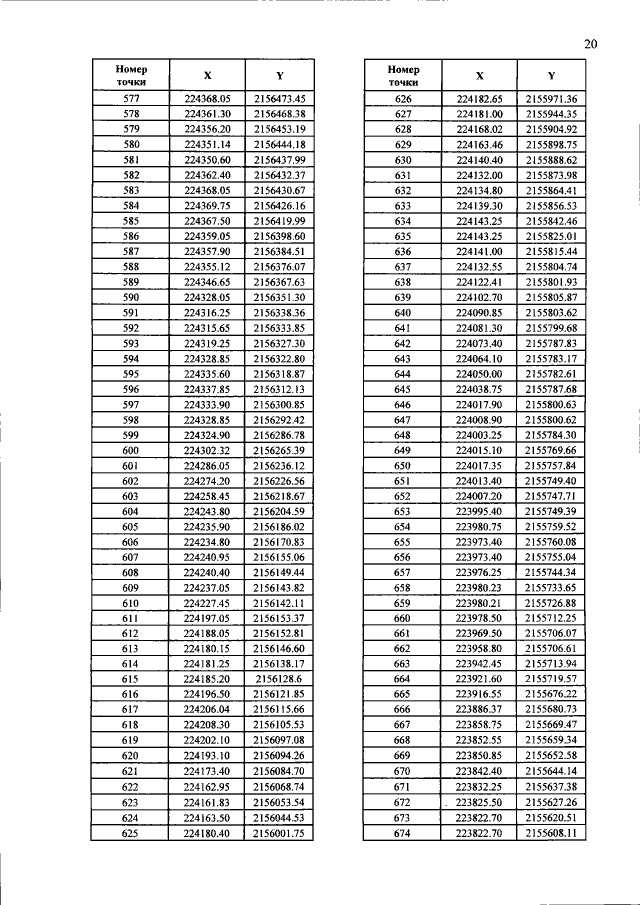 20

| Номер точки | X | Y |
|---|---|---|
| 577 | 224368.05 | 2156473.45 |
| 578 | 224361.30 | 2156468.38 |
| 579 | 224356.20 | 2156453.19 |
| 580 | 224351.14 | 2156444.18 |
| 581 | 224350.60 | 2156437.99 |
| 582 | 224362.40 | 2156432.37 |
| 583 | 224368.05 | 2156430.67 |
| 584 | 224369.75 | 2156426.16 |
| 585 | 224367.50 | 2156419.99 |
| 586 | 224359.05 | 2156398.60 |
| 587 | 224357.90 | 2156384.51 |
| 588 | 224355.12 | 2156376.07 |
| 589 | 224346.65 | 2156367.63 |
| 590 | 224328.05 | 2156351.30 |
| 591 | 224316.25 | 2156338.36 |
| 592 | 224315.65 | 2156333.85 |
| 593 | 224319.25 | 2156327.30 |
| 594 | 224328.85 | 2156322.80 |
| 595 | 224335.60 | 2156318.87 |
| 596 | 224337.85 | 2156312.13 |
| 597 | 224333.90 | 2156300.85 |
| 598 | 224328.85 | 2156292.42 |
| 599 | 224324.90 | 2156286.78 |
| 600 | 224302.32 | 2156265.39 |
| 601 | 224286.05 | 2156236.12 |
| 602 | 224274.20 | 2156226.56 |
| 603 | 224258.45 | 2156218.67 |
| 604 | 224243.80 | 2156204.59 |
| 605 | 224235.90 | 2156186.02 |
| 606 | 224234.80 | 2156170.83 |
| 607 | 224240.95 | 2156155.06 |
| 608 | 224240.40 | 2156149.44 |
| 609 | 224237.05 | 2156143.82 |
| 610 | 224227.45 | 2156142.11 |
| 611 | 224197.05 | 2156153.37 |
| 612 | 224188.05 | 2156152.81 |
| 613 | 224180.15 | 2156146.60 |
| 614 | 224181.25 | 2156138.17 |
| 615 | 224185.20 | 2156128.6 |
| 616 | 224196.50 | 2156121.85 |
| 617 | 224206.04 | 2156115.66 |
| 618 | 224208.30 | 2156105.53 |
| 619 | 224202.10 | 2156097.08 |
| 620 | 224193.10 | 2156094.26 |
| 621 | 224173.40 | 2156084.70 |
| 622 | 224162.95 | 2156068.74 |
| 623 | 224161.83 | 2156053.54 |
| 624 | 224163.50 | 2156044.53 |
| 625 | 224180.40 | 2156001.75 |

| Номер точки | X | Y |
|---|---|---|
| 626 | 224182.65 | 2155971.36 |
| 627 | 224181.00 | 2155944.35 |
| 628 | 224168.02 | 2155904.92 |
| 629 | 224163.46 | 2155898.75 |
| 630 | 224140.40 | 2155888.62 |
| 631 | 224132.00 | 2155873.98 |
| 632 | 224134.80 | 2155864.41 |
| 633 | 224139.30 | 2155856.53 |
| 634 | 224143.25 | 2155842.46 |
| 635 | 224143.25 | 2155825.01 |
| 636 | 224141.00 | 2155815.44 |
| 637 | 224132.55 | 2155804.74 |
| 638 | 224122.41 | 2155801.93 |
| 639 | 224102.70 | 2155805.87 |
| 640 | 224090.85 | 2155803.62 |
| 641 | 224081.30 | 2155799.68 |
| 642 | 224073.40 | 2155787.83 |
| 643 | 224064.10 | 2155783.17 |
| 644 | 224050.00 | 2155782.61 |
| 645 | 224038.75 | 2155787.68 |
| 646 | 224017.90 | 2155800.63 |
| 647 | 224008.90 | 2155800.62 |
| 648 | 224003.25 | 2155784.30 |
| 649 | 224015.10 | 2155769.66 |
| 650 | 224017.35 | 2155757.84 |
| 651 | 224013.40 | 2155749.40 |
| 652 | 224007.20 | 2155747.71 |
| 653 | 223995.40 | 2155749.39 |
| 654 | 223980.75 | 2155759.52 |
| 655 | 223973.40 | 2155760.08 |
| 656 | 223973.40 | 2155755.04 |
| 657 | 223976.25 | 2155744.34 |
| 658 | 223980.23 | 2155733.65 |
| 659 | 223980.21 | 2155726.88 |
| 660 | 223978.50 | 2155712.25 |
| 661 | 223969.50 | 2155706.07 |
| 662 | 223958.80 | 2155706.61 |
| 663 | 223942.45 | 2155713.94 |
| 664 | 223921.60 | 2155719.57 |
| 665 | 223916.55 | 2155676.22 |
| 666 | 223886.37 | 2155680.73 |
| 667 | 223858.75 | 2155669.47 |
| 668 | 223852.55 | 2155659.34 |
| 669 | 223850.85 | 2155652.58 |
| 670 | 223842.40 | 2155644.14 |
| 671 | 223832.25 | 2155637.38 |
| 672 | 223825.50 | 2155627.26 |
| 673 | 223822.70 | 2155620.51 |
| 674 | 223822.70 | 2155608.11 |